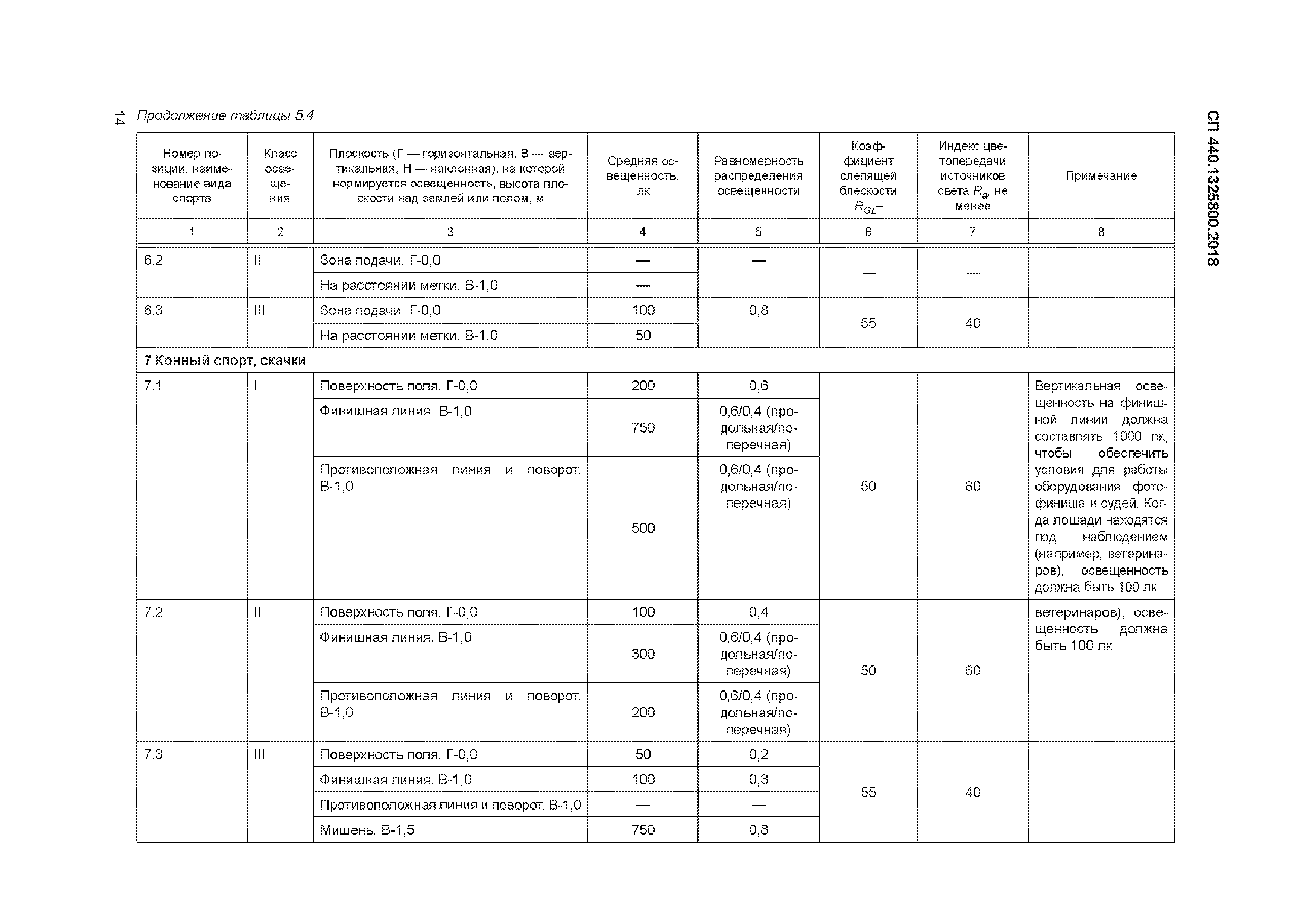 14

СП 440.1325800.2018

Продолжение таблицы 5.4

| Номер позиции, наименование вида спорта | Класс освещения | Плоскость (Г — горизонтальная, В — вертикальная, Н — наклонная), на которой нормируется освещенность, высота плоскости над землей или полом, м | Средняя освещенность, лк | Равномерность распределения освещенности | Коэффициент слепящей блескости $R_{GL}$– | Индекс цветопередачи источников света $R_a$, не менее | Примечание |
|---|---|---|---|---|---|---|---|
| 1 | 2 | 3 | 4 | 5 | 6 | 7 | 8 |
| 6.2 | II | Зона подачи. Г-0,0 | — | — | — | — | |
| | | На расстоянии метки. В-1,0 | — | | | | |
| 6.3 | III | Зона подачи. Г-0,0 | 100 | 0,8 | 55 | 40 | |
| | | На расстоянии метки. В-1,0 | 50 | | | | |
| 7 Конный спорт, скачки | | | | | | | |
| 7.1 | I | Поверхность поля. Г-0,0 | 200 | 0,6 | 50 | 80 | Вертикальная освещенность на финишной линии должна составлять 1000 лк, чтобы обеспечить условия для работы оборудования фотофиниша и судей. Когда лошади находятся под наблюдением (например, ветеринаров), освещенность должна быть 100 лк |
| | | Финишная линия. В-1,0 | 750 | 0,6/0,4 (продольная/поперечная) | | | |
| | | Противоположная линия и поворот. В-1,0 | 500 | 0,6/0,4 (продольная/поперечная) | | | |
| 7.2 | II | Поверхность поля. Г-0,0 | 100 | 0,4 | 50 | 60 | ветеринаров), освещенность должна быть 100 лк |
| | | Финишная линия. В-1,0 | 300 | 0,6/0,4 (продольная/поперечная) | | | |
| | | Противоположная линия и поворот. В-1,0 | 200 | 0,6/0,4 (продольная/поперечная) | | | |
| 7.3 | III | Поверхность поля. Г-0,0 | 50 | 0,2 | 55 | 40 | |
| | | Финишная линия. В-1,0 | 100 | 0,3 | | | |
| | | Противоположная линия и поворот. В-1,0 | — | — | | | |
| | | Мишень. В-1,5 | 750 | 0,8 | | | |